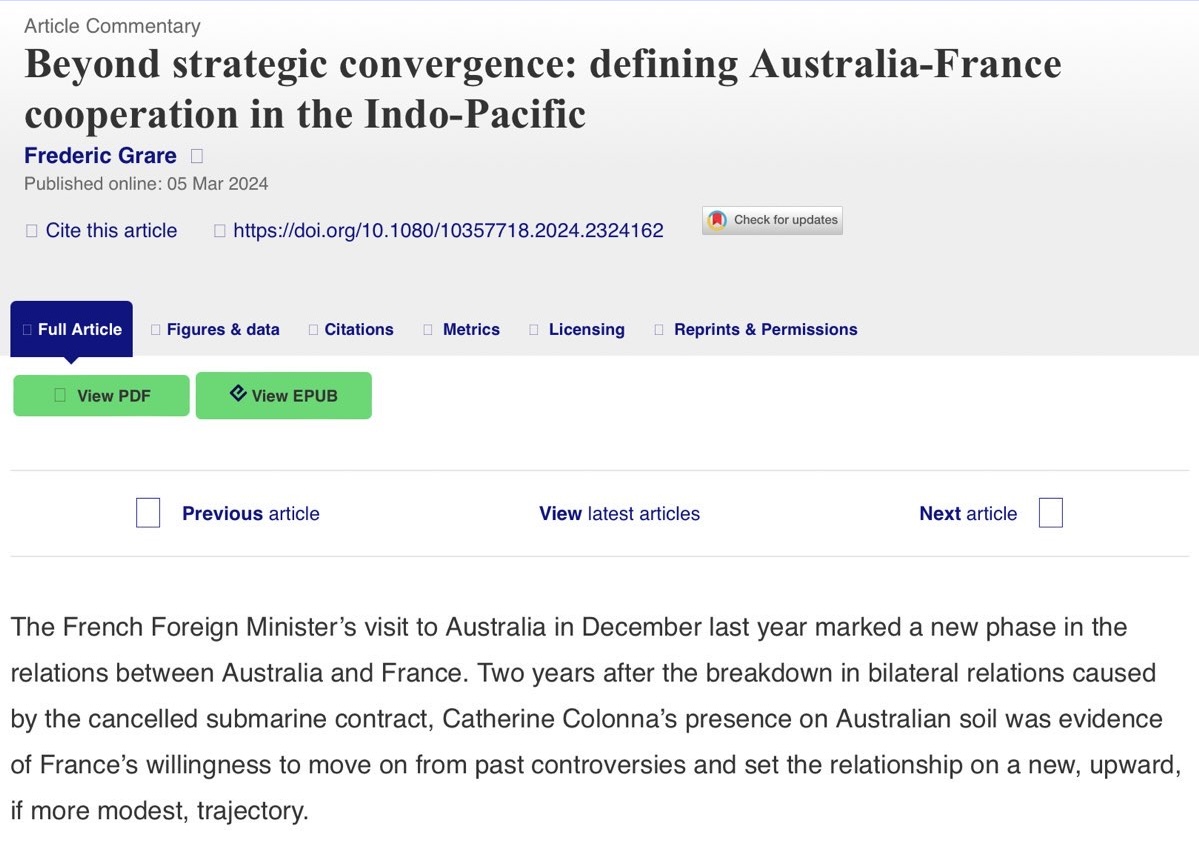 Article Commentary

Beyond strategic convergence: defining Australia-France cooperation in the Indo-Pacific

Frederic Grare

Published online: 05 Mar 2024

Cite this article https://doi.org/10.1080/10357718.2024.2324162 Check for updates

Full Article Figures & data Citations Metrics Licensing Reprints & Permissions

View PDF View EPUB

Previous article View latest articles Next article

The French Foreign Minister's visit to Australia in December last year marked a new phase in the relations between Australia and France. Two years after the breakdown in bilateral relations caused by the cancelled submarine contract, Catherine Colonna's presence on Australian soil was evidence of France's willingness to move on from past controversies and set the relationship on a new, upward, if more modest, trajectory.